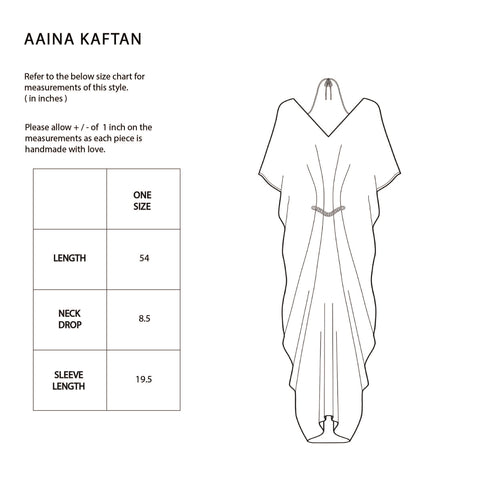 AAINA KAFTAN

Refer to the below size chart for measurements of this style.
( in inches )

Please allow + / - of 1 inch on the measurements as each piece is handmade with love.

| | ONE SIZE |
|---|---|
| LENGTH | 54 |
| NECK DROP | 8.5 |
| SLEEVE LENGTH | 19.5 |